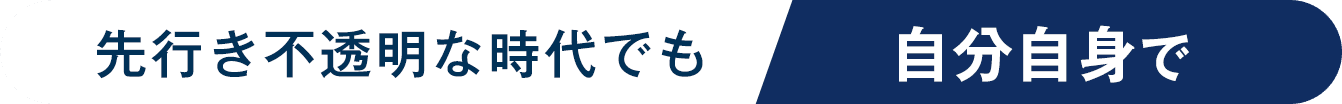 先行き不透明な時代でも 自分自身で